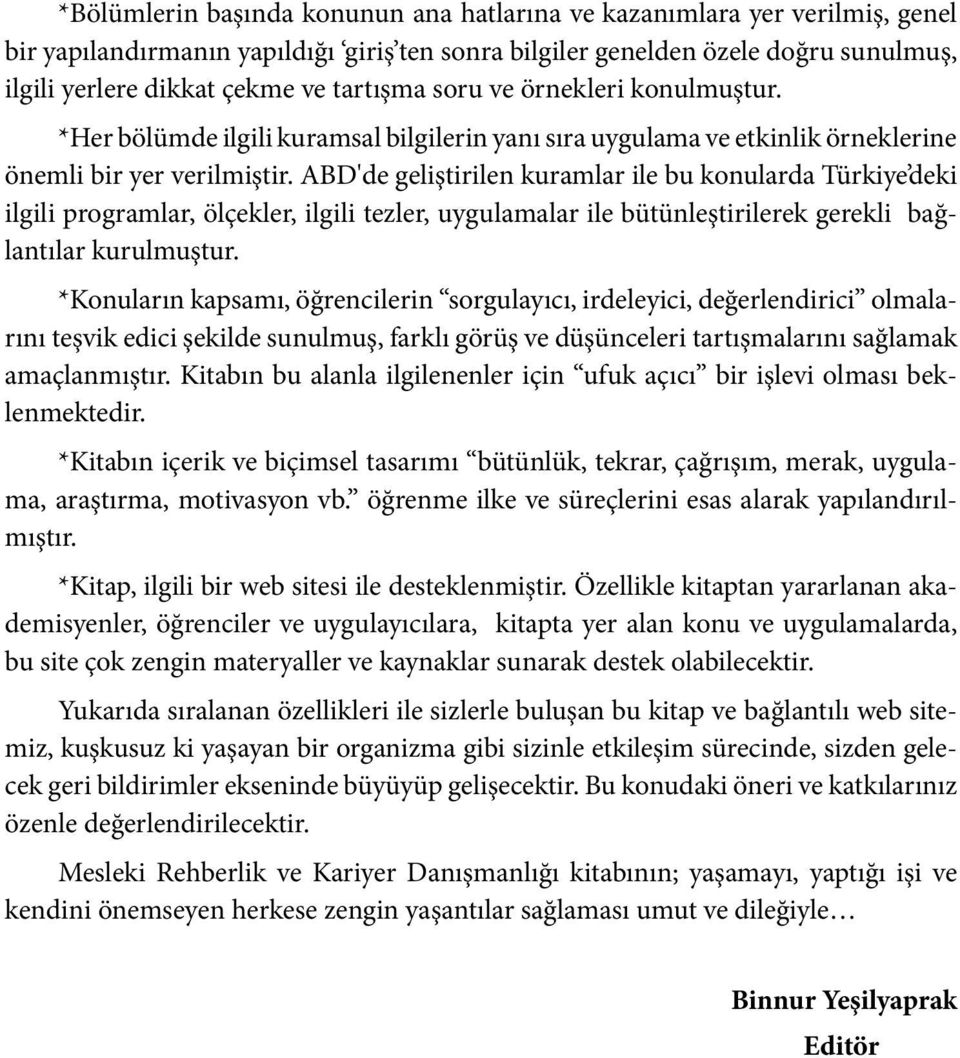 *Bölümlerin başında konunun ana hatlarına ve kazanımlara yer verilmiş, genel bir yapılandırmanın yapıldığı ‘giriş’ten sonra bilgiler genelden özele doğru sunulmuş, ilgili yerlere dikkat çekme ve tartışma soru ve örnekleri konulmuştur.

*Her bölümde ilgili kuramsal bilgilerin yanı sıra uygulama ve etkinlik örneklerine önemli bir yer verilmiştir. ABD'de geliştirilen kuramlar ile bu konularda Türkiye’deki ilgili programlar, ölçekler, ilgili tezler, uygulamalar ile bütünleştirilerek gerekli bağlantılar kurulmuştur.

*Konuların kapsamı, öğrencilerin “sorgulayıcı, irdeleyici, değerlendirici” olmalarını teşvik edici şekilde sunulmuş, farklı görüş ve düşünceleri tartışmalarını sağlamak amaçlanmıştır. Kitabın bu alanla ilgilenenler için “ufuk açıcı” bir işlevi olması beklenmektedir.

*Kitabın içerik ve biçimsel tasarımı “bütünlük, tekrar, çağrışım, merak, uygulama, araştırma, motivasyon vb.” öğrenme ilke ve süreçlerini esas alarak yapılandırılmıştır.

*Kitap, ilgili bir web sitesi ile desteklenmiştir. Özellikle kitaptan yararlanan akademisyenler, öğrenciler ve uygulayıcılara, kitapta yer alan konu ve uygulamalarda, bu site çok zengin materyaller ve kaynaklar sunarak destek olabilecektir.

Yukarıda sıralanan özellikleri ile sizlerle buluşan bu kitap ve bağlantılı web sitemiz, kuşkusuz ki yaşayan bir organizma gibi sizinle etkileşim sürecinde, sizden gelecek geri bildirimler ekseninde büyüyüp gelişecektir. Bu konudaki öneri ve katkılarınız özenle değerlendirilecektir.

Mesleki Rehberlik ve Kariyer Danışmanlığı kitabının; yaşamayı, yaptığı işi ve kendini önemseyen herkese zengin yaşantılar sağlaması umut ve dileğiyle…

Binnur Yeşilyaprak
Editör